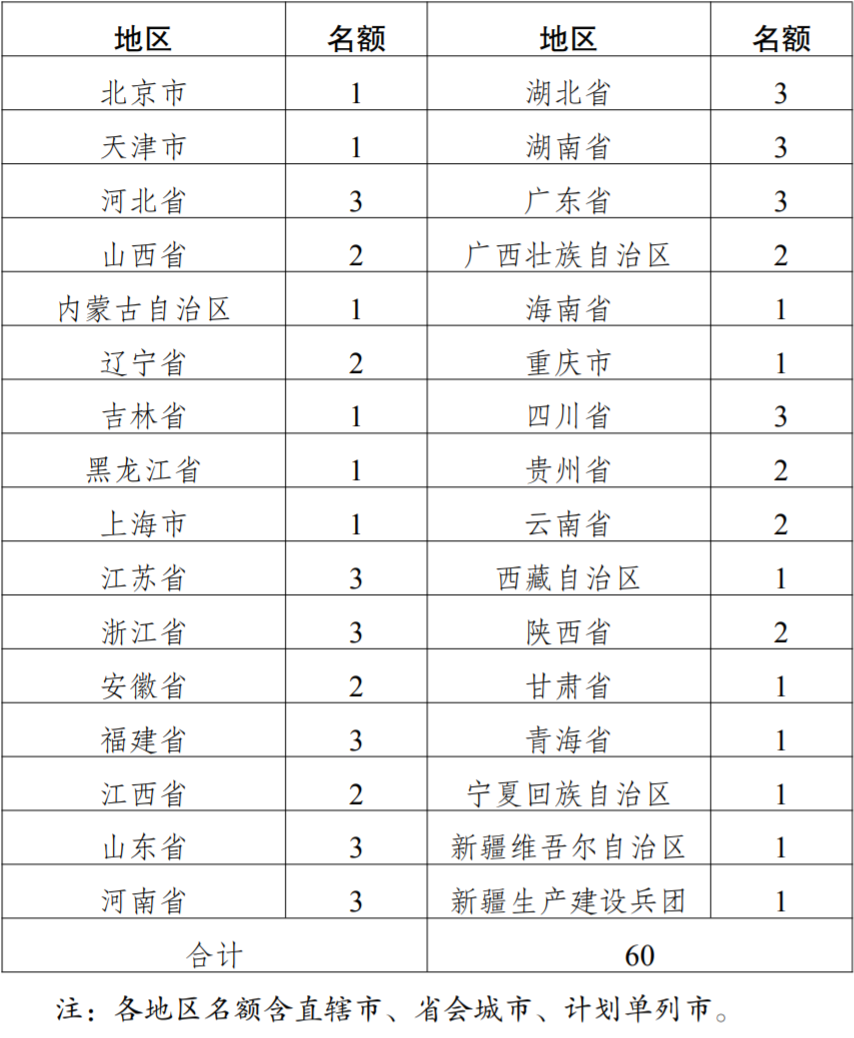 | 地区 | 名额 | 地区 | 名额 |
|---|---|---|---|
| 北京市 | 1 | 湖北省 | 3 |
| 天津市 | 1 | 湖南省 | 3 |
| 河北省 | 3 | 广东省 | 3 |
| 山西省 | 2 | 广西壮族自治区 | 2 |
| 内蒙古自治区 | 1 | 海南省 | 1 |
| 辽宁省 | 2 | 重庆市 | 1 |
| 吉林省 | 1 | 四川省 | 3 |
| 黑龙江省 | 1 | 贵州省 | 2 |
| 上海市 | 1 | 云南省 | 2 |
| 江苏省 | 3 | 西藏自治区 | 1 |
| 浙江省 | 3 | 陕西省 | 2 |
| 安徽省 | 2 | 甘肃省 | 1 |
| 福建省 | 3 | 青海省 | 1 |
| 江西省 | 2 | 宁夏回族自治区 | 1 |
| 山东省 | 3 | 新疆维吾尔自治区 | 1 |
| 河南省 | 3 | 新疆生产建设兵团 | 1 |
| 合计 | | 60 | |

注：各地区名额含直辖市、省会城市、计划单列市。